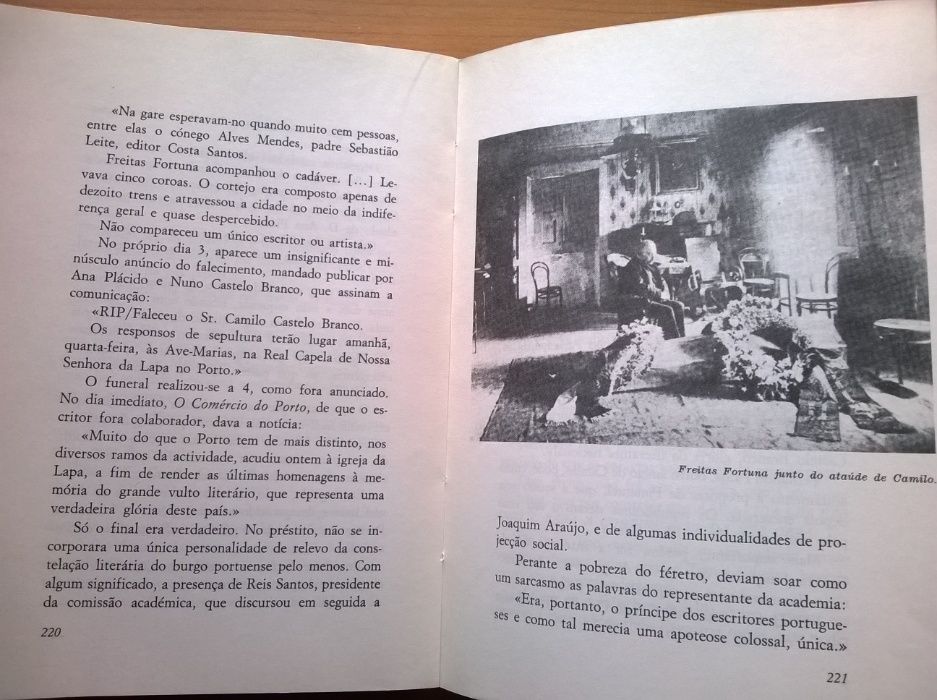 «Na gare esperavam-no quando muito cem pessoas, entre elas o cónego Alves Mendes, padre Sebastião Leite, editor Costa Santos.

Freitas Fortuna acompanhou o cadáver. [...] Levava cinco coroas. O cortejo era composto apenas de dezoito trens e atravessou a cidade no meio da indiferença geral e quase despercebido.

Não compareceu um único escritor ou artista.»

No próprio dia 3, aparece um insignificante e minúsculo anúncio do falecimento, mandado publicar por Ana Plácido e Nuno Castelo Branco, que assinam a comunicação:

«RIP/Faleceu o Sr. Camilo Castelo Branco.

Os responsos de sepultura terão lugar amanhã, quarta-feira, às Ave-Marias, na Real Capela de Nossa Senhora da Lapa no Porto.»

O funeral realizou-se a 4, como fora anunciado. No dia imediato, O Comércio do Porto, de que o escritor fora colaborador, dava a notícia:

«Muito do que o Porto tem de mais distinto, nos diversos ramos da actividade, acudiu ontem à igreja da Lapa, a fim de render as últimas homenagens à memória do grande vulto literário, que representa uma verdadeira glória deste país.»

Só o final era verdadeiro. No préstito, não se incorporara uma única personalidade de relevo da constelação literária do burgo portuense pelo menos. Com algum significado, a presença de Reis Santos, presidente da comissão académica, que discursou em seguida a

220

Freitas Fortuna junto do ataúde de Camilo.

Joaquim Araújo, e de algumas individualidades de projecção social.

Perante a pobreza do féretro, deviam soar como um sarcasmo as palavras do representante da academia:

«Era, portanto, o príncipe dos escritores portugueses e como tal merecia uma apoteose colossal, única.»

221